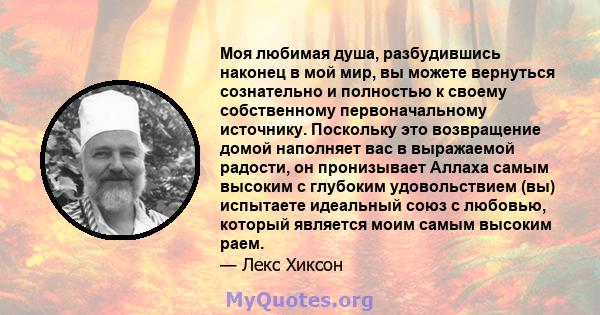 Моя любимая душа, разбудившись наконец в мой мир, вы можете вернуться сознательно и полностью к своему собственному первоначальному источнику. Поскольку это возвращение домой наполняет вас в выражаемой радости, он пронизывает Аллаха самым высоким с глубоким удовольствием (вы) испытаете идеальный союз с любовью, который является моим самым высоким раем.

— Лекс Хиксон

MyQuotes.org